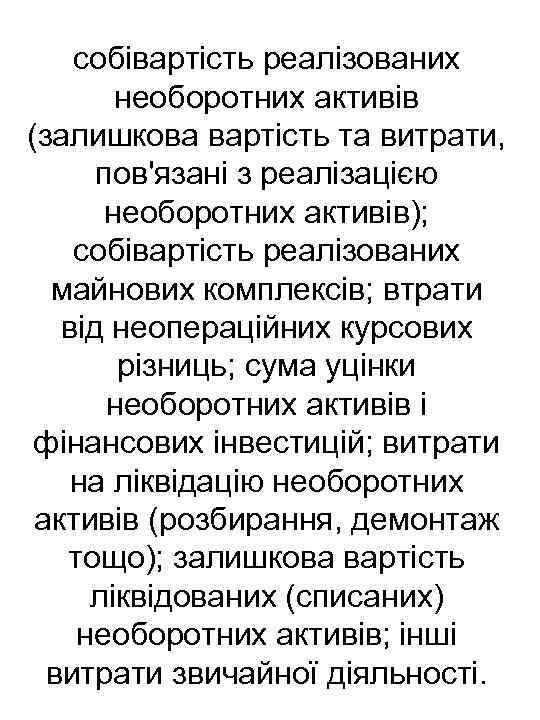 собівартість реалізованих необоротних активів (залишкова вартість та витрати, пов'язані з реалізацією необоротних активів); собівартість реалізованих майнових комплексів; втрати від неопераційних курсових різниць; сума уцінки необоротних активів і фінансових інвестицій; витрати на ліквідацію необоротних активів (розбирання, демонтаж тощо); залишкова вартість ліквідованих (списаних) необоротних активів; інші витрати звичайної діяльності.